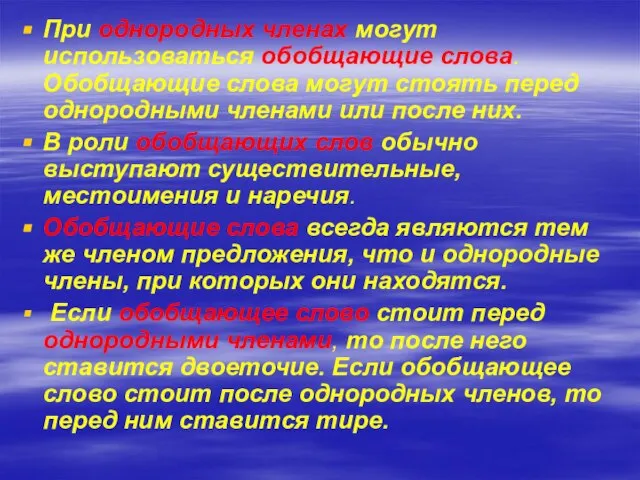 ▪ При однородных членах могут использоваться обобщающие слова. Обобщающие слова могут стоять перед однородными членами или после них.

▪ В роли обобщающих слов обычно выступают существительные, местоимения и наречия.

▪ Обобщающие слова всегда являются тем же членом предложения, что и однородные члены, при которых они находятся.

▪ Если обобщающее слово стоит перед однородными членами, то после него ставится двоеточие. Если обобщающее слово стоит после однородных членов, то перед ним ставится тире.